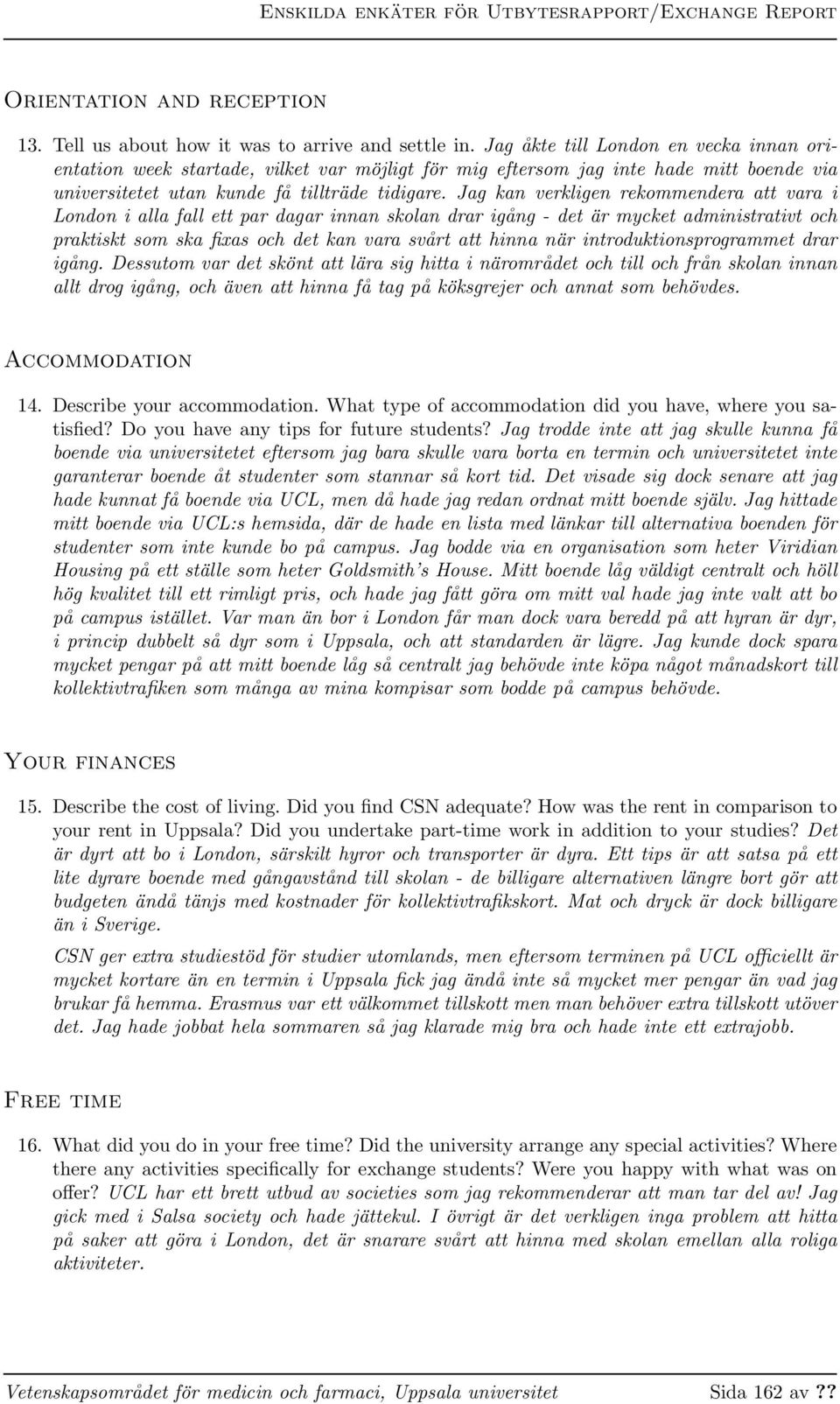 Enskilda enkäter för Utbytesrapport/Exchange Report

Orientation and reception

13. Tell us about how it was to arrive and settle in. Jag åkte till London en vecka innan orientation week startade, vilket var möjligt för mig eftersom jag inte hade mitt boende via universitetet utan kunde få tillträde tidigare. Jag kan verkligen rekommendera att vara i London i alla fall ett par dagar innan skolan drar igång - det är mycket administrativt och praktiskt som ska fixas och det kan vara svårt att hinna när introduktionsprogrammet drar igång. Dessutom var det skönt att lära sig hitta i närområdet och till och från skolan innan allt drog igång, och även att hinna få tag på köksgrejer och annat som behövdes.

Accommodation

14. Describe your accommodation. What type of accommodation did you have, where you satisfied? Do you have any tips for future students? Jag trodde inte att jag skulle kunna få boende via universitetet eftersom jag bara skulle vara borta en termin och universitetet inte garanterar boende åt studenter som stannar så kort tid. Det visade sig dock senare att jag hade kunnat få boende via UCL, men då hade jag redan ordnat mitt boende själv. Jag hittade mitt boende via UCL:s hemsida, där de hade en lista med länkar till alternativa boenden för studenter som inte kunde bo på campus. Jag bodde via en organisation som heter Viridian Housing på ett ställe som heter Goldsmith's House. Mitt boende låg väldigt centralt och höll hög kvalitet till ett rimligt pris, och hade jag fått göra om mitt val hade jag inte valt att bo på campus istället. Var man än bor i London får man dock vara beredd på att hyran är dyr, i princip dubbelt så dyr som i Uppsala, och att standarden är lägre. Jag kunde dock spara mycket pengar på att mitt boende låg så centralt jag behövde inte köpa något månadskort till kollektivtrafiken som många av mina kompisar som bodde på campus behövde.

Your finances

15. Describe the cost of living. Did you find CSN adequate? How was the rent in comparison to your rent in Uppsala? Did you undertake part-time work in addition to your studies? Det är dyrt att bo i London, särskilt hyror och transporter är dyra. Ett tips är att satsa på ett lite dyrare boende med gångavstånd till skolan - de billigare alternativen längre bort gör att budgeten ändå tänjs med kostnader för kollektivtrafikskort. Mat och dryck är dock billigare än i Sverige.

CSN ger extra studiestöd för studier utomlands, men eftersom terminen på UCL officiellt är mycket kortare än en termin i Uppsala fick jag ändå inte så mycket mer pengar än vad jag brukar få hemma. Erasmus var ett välkommet tillskott men man behöver extra tillskott utöver det. Jag hade jobbat hela sommaren så jag klarade mig bra och hade inte ett extrajobb.

Free time

16. What did you do in your free time? Did the university arrange any special activities? Where there any activities specifically for exchange students? Were you happy with what was on offer? UCL har ett brett utbud av societies som jag rekommenderar att man tar del av! Jag gick med i Salsa society och hade jättekul. I övrigt är det verkligen inga problem att hitta på saker att göra i London, det är snarare svårt att hinna med skolan emellan alla roliga aktiviteter.

Vetenskapsområdet för medicin och farmaci, Uppsala universitet Sida 162 av ??